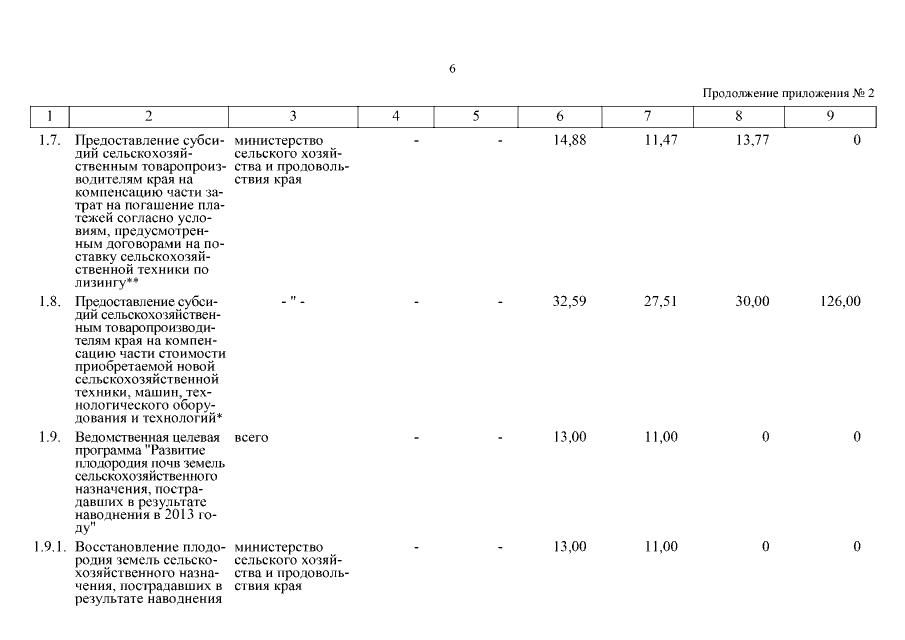 6

Продолжение приложения № 2

| 1 | 2 | 3 | 4 | 5 | 6 | 7 | 8 | 9 |
|---|---|---|---|---|---|---|---|---|
| 1.7. | Предоставление субсидий сельскохозяйственным товаропроизводителям края на компенсацию части затрат на погашение платежей согласно условиям, предусмотренным договорами на поставку сельскохозяйственной техники по лизингу** | министерство сельского хозяйства и продовольствия края | - | - | 14,88 | 11,47 | 13,77 | 0 |
| 1.8. | Предоставление субсидий сельскохозяйственным товаропроизводителям края на компенсацию части стоимости приобретаемой новой сельскохозяйственной техники, машин, технологического оборудования и технологий* | - " - | - | - | 32,59 | 27,51 | 30,00 | 126,00 |
| 1.9. | Ведомственная целевая программа "Развитие плодородия почв земель сельскохозяйственного назначения, пострадавших в результате наводнения в 2013 году" | всего | - | - | 13,00 | 11,00 | 0 | 0 |
| 1.9.1. | Восстановление плодородия земель сельскохозяйственного назначения, пострадавших в результате наводнения | министерство сельского хозяйства и продовольствия края | - | - | 13,00 | 11,00 | 0 | 0 |